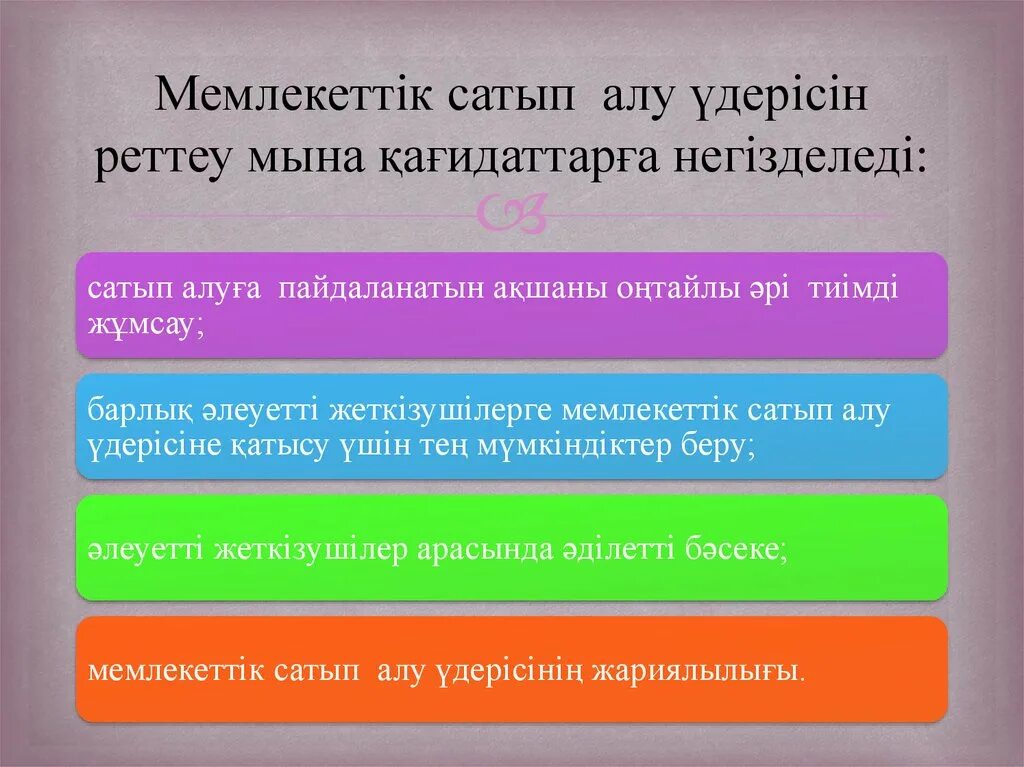 Мемлекеттік сатып алу үдерісін реттеу мына қағидаттарға негізделеді:

сатып алуға пайдаланатын ақшаны оңтайлы әрі тиімді жұмсау;

барлық әлеуетті жеткізушілерге мемлекеттік сатып алу үдерісіне қатысу үшін тең мүмкіндіктер беру;

әлеуетті жеткізушілер арасында әділетті бәсеке;

мемлекеттік сатып алу үдерісінің жариялылығы.